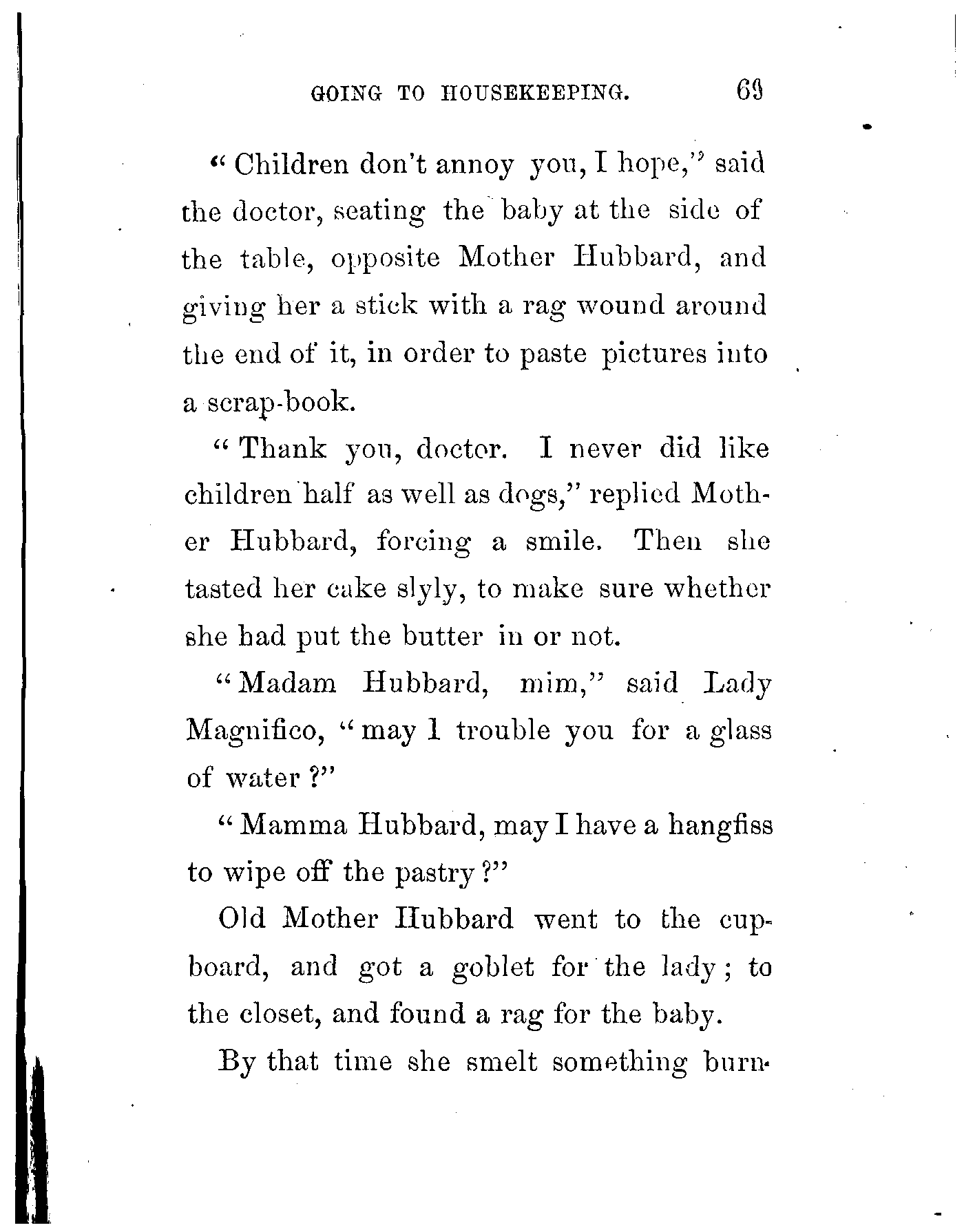 GOING TO HOUSEKEEPING. 69

"Children don't annoy you, I hope," said the doctor, seating the baby at the side of the table, opposite Mother Hubbard, and giving her a stick with a rag wound around the end of it, in order to paste pictures into a scrap-book.

"Thank you, doctor. I never did like children half as well as dogs," replied Mother Hubbard, forcing a smile. Then she tasted her cake slyly, to make sure whether she had put the butter in or not.

"Madam Hubbard, mim," said Lady Magnifico, "may I trouble you for a glass of water?"

"Mamma Hubbard, may I have a hangfiss to wipe off the pastry?"

Old Mother Hubbard went to the cupboard, and got a goblet for the lady; to the closet, and found a rag for the baby.

By that time she smelt something burn-